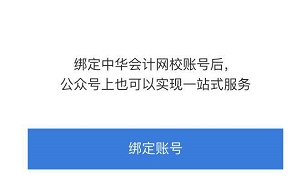 绑定中华会计网校账号后，
公众号上也可以实现一站式服务

绑定账号